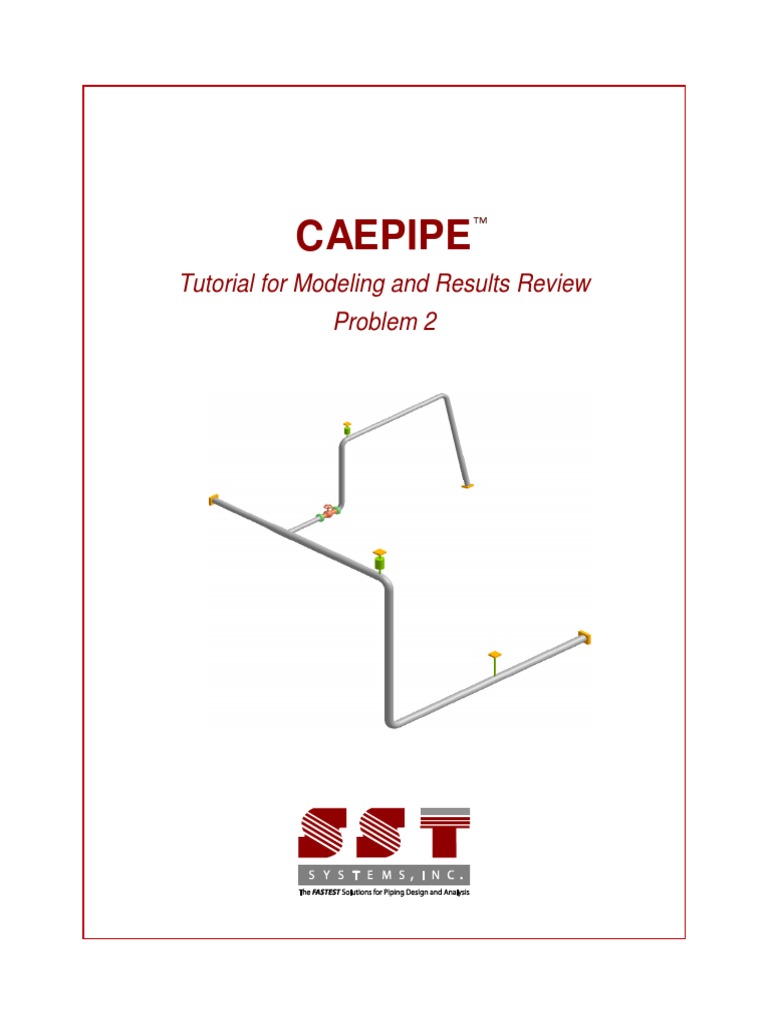 CAEPIPE™

Tutorial for Modeling and Results Review
Problem 2

SST

SYSTEMS, INC.

The FASTEST Solutions for Piping Design and Analysis